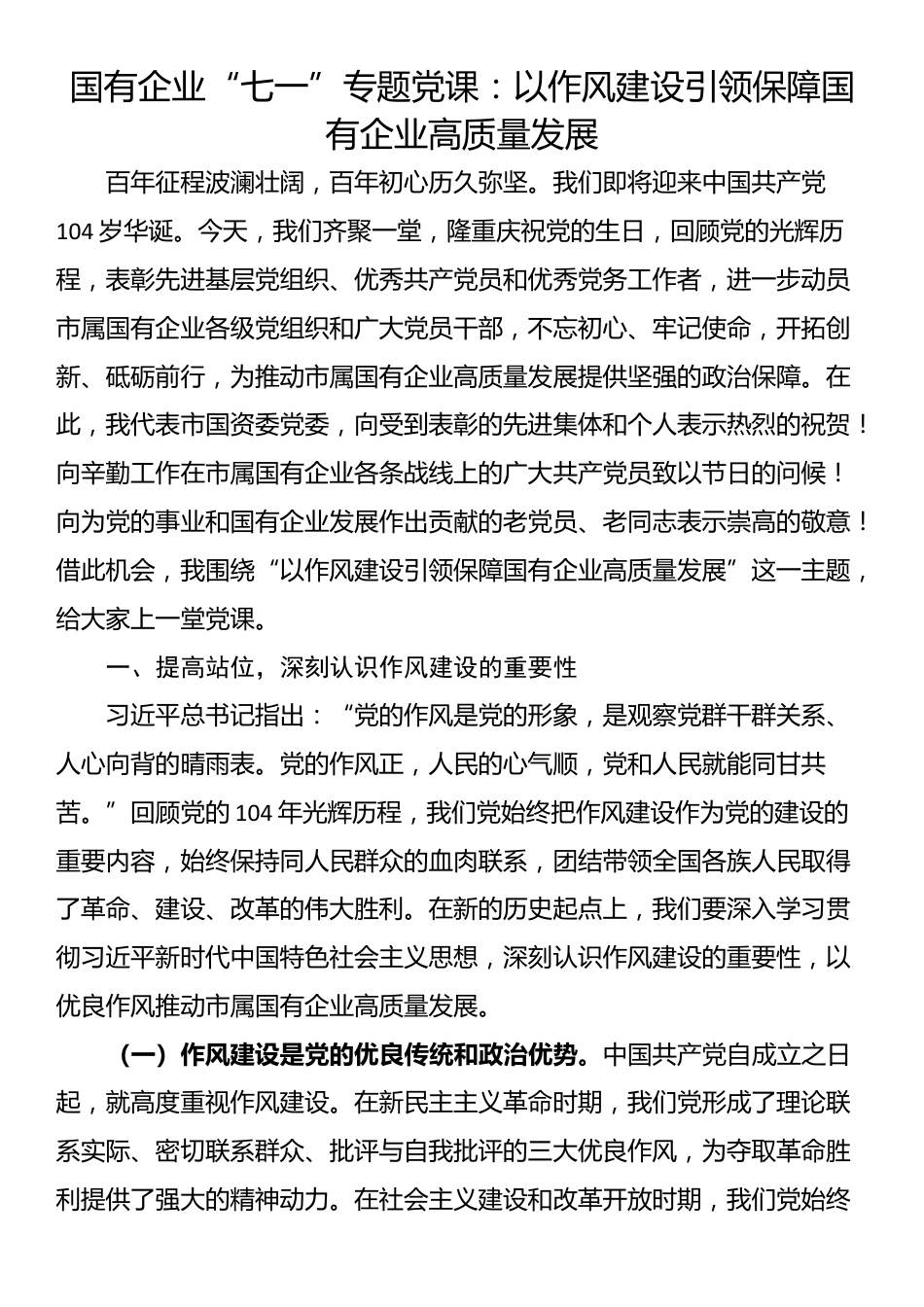 国有企业“七一”专题党课：以作风建设引领保障国有企业高质量发展

百年征程波澜壮阔，百年初心历久弥坚。我们即将迎来中国共产党104岁华诞。今天，我们齐聚一堂，隆重庆祝党的生日，回顾党的光辉历程，表彰先进基层党组织、优秀共产党员和优秀党务工作者，进一步动员市属国有企业各级党组织和广大党员干部，不忘初心、牢记使命，开拓创新、砥砺前行，为推动市属国有企业高质量发展提供坚强的政治保障。在此，我代表市国资委党委，向受到表彰的先进集体和个人表示热烈的祝贺！向辛勤工作在市属国有企业各条战线上的广大共产党员致以节日的问候！向为党的事业和国有企业发展作出贡献的老党员、老同志表示崇高的敬意！借此机会，我围绕“以作风建设引领保障国有企业高质量发展”这一主题，给大家上一堂党课。

一、提高站位，深刻认识作风建设的重要性

习近平总书记指出：“党的作风是党的形象，是观察党群干群关系、人心向背的晴雨表。党的作风正，人民的心气顺，党和人民就能同甘共苦。”回顾党的104年光辉历程，我们党始终把作风建设作为党的建设的重要内容，始终保持同人民群众的血肉联系，团结带领全国各族人民取得了革命、建设、改革的伟大胜利。在新的历史起点上，我们要深入学习贯彻习近平新时代中国特色社会主义思想，深刻认识作风建设的重要性，以优良作风推动市属国有企业高质量发展。

（一）作风建设是党的优良传统和政治优势。中国共产党自成立之日起，就高度重视作风建设。在新民主主义革命时期，我们党形成了理论联系实际、密切联系群众、批评与自我批评的三大优良作风，为夺取革命胜利提供了强大的精神动力。在社会主义建设和改革开放时期，我们党始终